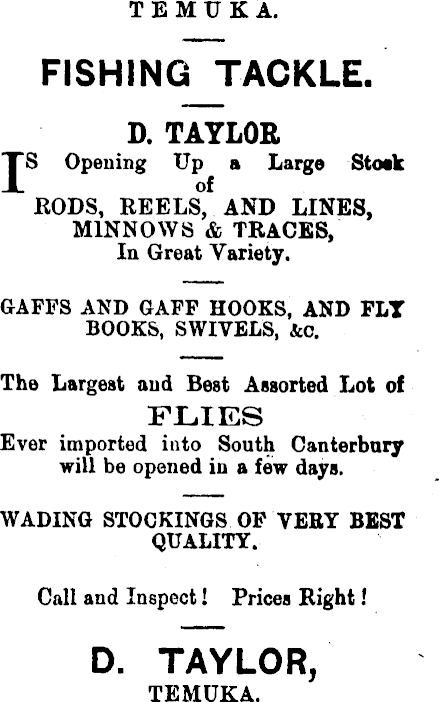 TEMUKA.

FISHING TACKLE.

D. TAYLOR

IS Opening Up a Large Stock of RODS, REELS, AND LINES, MINNOWS & TRACES, In Great Variety.

GAFFS AND GAFF HOOKS, AND FLY BOOKS, SWIVELS, &c.

The Largest and Best Assorted Lot of FLIES Ever imported into South Canterbury will be opened in a few days.

WADING STOCKINGS OF VERY BEST QUALITY.

Call and Inspect! Prices Right!

D. TAYLOR,
TEMUKA.